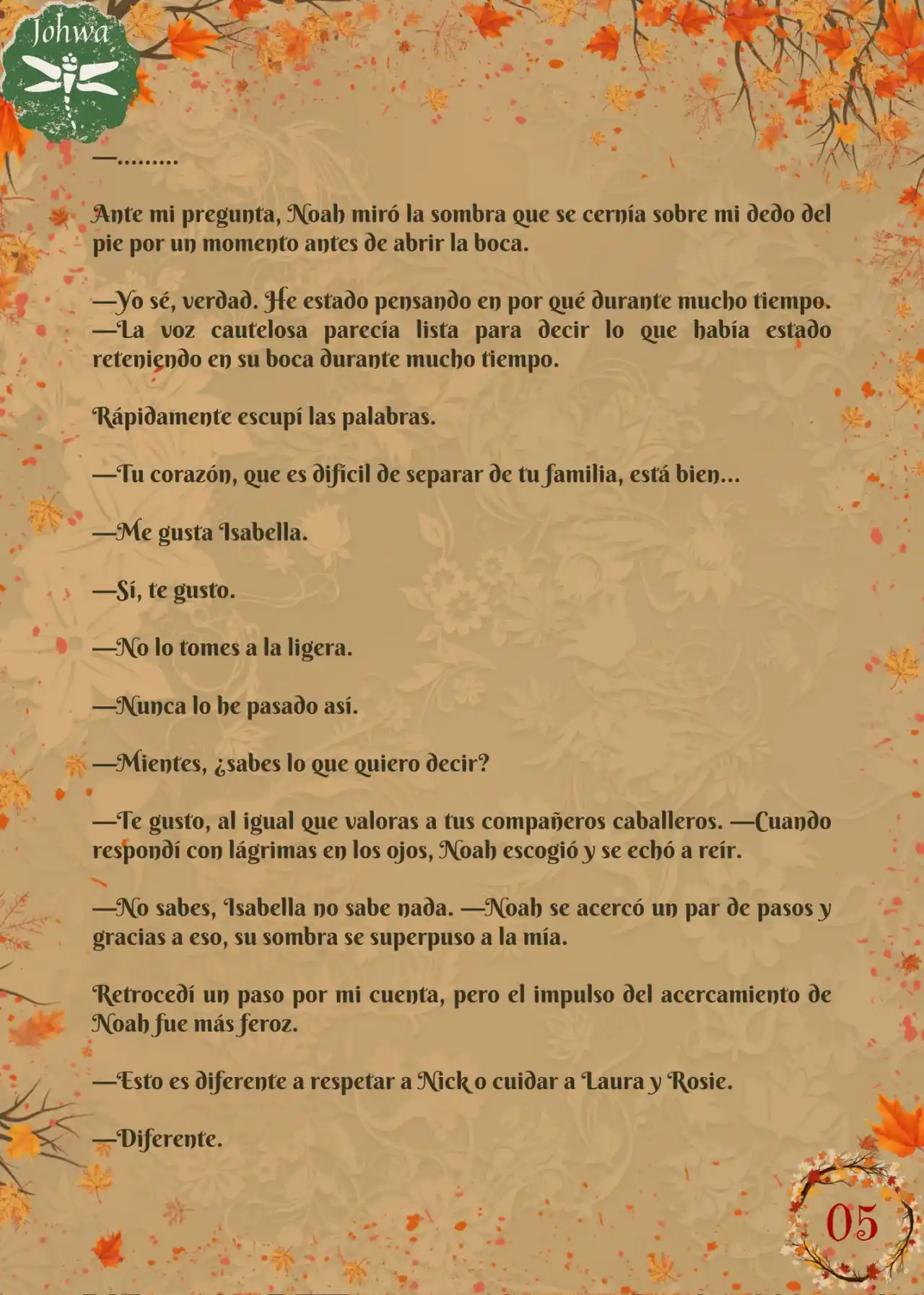 Johwa

—.........

Ante mi pregunta, Noah miró la sombra que se cernía sobre mi dedo del pie por un momento antes de abrir la boca.

—Yo sé, verdad. He estado pensando en por qué durante mucho tiempo. —La voz cautelosa parecía lista para decir lo que había estado reteniendo en su boca durante mucho tiempo.

Rápidamente escupí las palabras.

—Tu corazón, que es difícil de separar de tu familia, está bien...

—Me gusta Isabella.

—Sí, te gusto.

—No lo tomes a la ligera.

—Nunca lo he pasado así.

—Mientes, ¿sabes lo que quiero decir?

—Te gusto, al igual que valoras a tus compañeros caballeros. —Cuando respondí con lágrimas en los ojos, Noah escogió y se echó a reír.

—No sabes, Isabella no sabe nada. —Noah se acercó un par de pasos y gracias a eso, su sombra se superpuso a la mía.

Retrocedí un paso por mi cuenta, pero el impulso del acercamiento de Noah fue más feroz.

—Esto es diferente a respetar a Nick o cuidar a Laura y Rosie.

—Diferente.

05